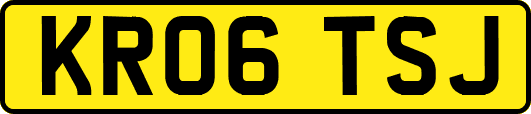 KR06 TSJ